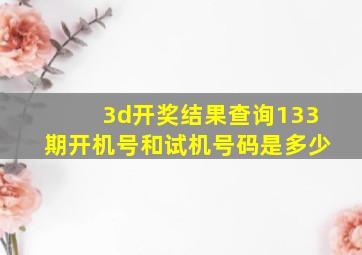 3d开奖结果查询133期开机号和试机号码是多少